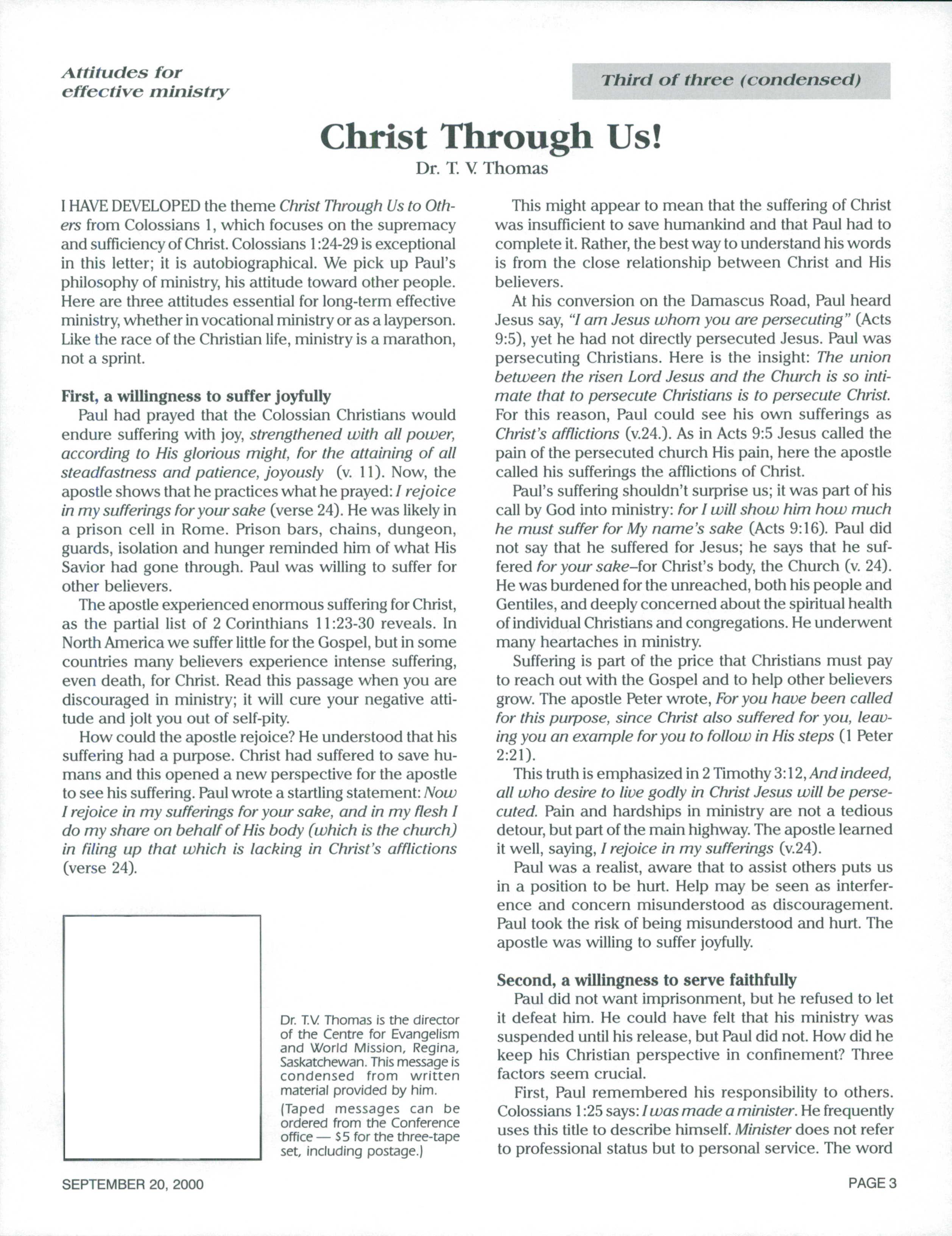 Attitudes for effective ministry

Third of three (condensed)

Christ Through Us!

Dr. T. V. Thomas

I HAVE DEVELOPED the theme Christ Through Us to Others from Colossians 1, which focuses on the supremacy and sufficiency of Christ. Colossians 1:24-29 is exceptional in this letter; it is autobiographical. We pick up Paul's philosophy of ministry, his attitude toward other people. Here are three attitudes essential for long-term effective ministry, whether in vocational ministry or as a layperson. Like the race of the Christian life, ministry is a marathon, not a sprint.

First, a willingness to suffer joyfully

Paul had prayed that the Colossian Christians would endure suffering with joy, strengthened with all power, according to His glorious might, for the attaining of all steadfastness and patience, joyously (v. 11). Now, the apostle shows that he practices what he prayed: I rejoice in my sufferings for your sake (verse 24). He was likely in a prison cell in Rome. Prison bars, chains, dungeon, guards, isolation and hunger reminded him of what His Savior had gone through. Paul was willing to suffer for other believers.

The apostle experienced enormous suffering for Christ, as the partial list of 2 Corinthians 11:23-30 reveals. In North America we suffer little for the Gospel, but in some countries many believers experience intense suffering, even death, for Christ. Read this passage when you are discouraged in ministry; it will cure your negative attitude and jolt you out of self-pity.

How could the apostle rejoice? He understood that his suffering had a purpose. Christ had suffered to save humans and this opened a new perspective for the apostle to see his suffering. Paul wrote a startling statement: Now I rejoice in my sufferings for your sake, and in my flesh I do my share on behalf of His body (which is the church) in filing up that which is lacking in Christ's afflictions (verse 24).

Dr. T.V. Thomas is the director of the Centre for Evangelism and World Mission, Regina, Saskatchewan. This message is condensed from written material provided by him.

(Taped messages can be ordered from the Conference office — $5 for the three-tape set, including postage.)

This might appear to mean that the suffering of Christ was insufficient to save humankind and that Paul had to complete it. Rather, the best way to understand his words is from the close relationship between Christ and His believers.

At his conversion on the Damascus Road, Paul heard Jesus say, "I am Jesus whom you are persecuting" (Acts 9:5), yet he had not directly persecuted Jesus. Paul was persecuting Christians. Here is the insight: The union between the risen Lord Jesus and the Church is so intimate that to persecute Christians is to persecute Christ. For this reason, Paul could see his own sufferings as Christ's afflictions (v.24.). As in Acts 9:5 Jesus called the pain of the persecuted church His pain, here the apostle called his sufferings the afflictions of Christ.

Paul's suffering shouldn't surprise us; it was part of his call by God into ministry: for I will show him how much he must suffer for My name's sake (Acts 9:16). Paul did not say that he suffered for Jesus; he says that he suffered for your sake–for Christ's body, the Church (v. 24). He was burdened for the unreached, both his people and Gentiles, and deeply concerned about the spiritual health of individual Christians and congregations. He underwent many heartaches in ministry.

Suffering is part of the price that Christians must pay to reach out with the Gospel and to help other believers grow. The apostle Peter wrote, For you have been called for this purpose, since Christ also suffered for you, leaving you an example for you to follow in His steps (1 Peter 2:21).

This truth is emphasized in 2 Timothy 3:12, And indeed, all who desire to live godly in Christ Jesus will be persecuted. Pain and hardships in ministry are not a tedious detour, but part of the main highway. The apostle learned it well, saying, I rejoice in my sufferings (v.24).

Paul was a realist, aware that to assist others puts us in a position to be hurt. Help may be seen as interference and concern misunderstood as discouragement. Paul took the risk of being misunderstood and hurt. The apostle was willing to suffer joyfully.

Second, a willingness to serve faithfully

Paul did not want imprisonment, but he refused to let it defeat him. He could have felt that his ministry was suspended until his release, but Paul did not. How did he keep his Christian perspective in confinement? Three factors seem crucial.

First, Paul remembered his responsibility to others. Colossians 1:25 says: I was made a minister. He frequently uses this title to describe himself. Minister does not refer to professional status but to personal service. The word

SEPTEMBER 20, 2000

PAGE 3